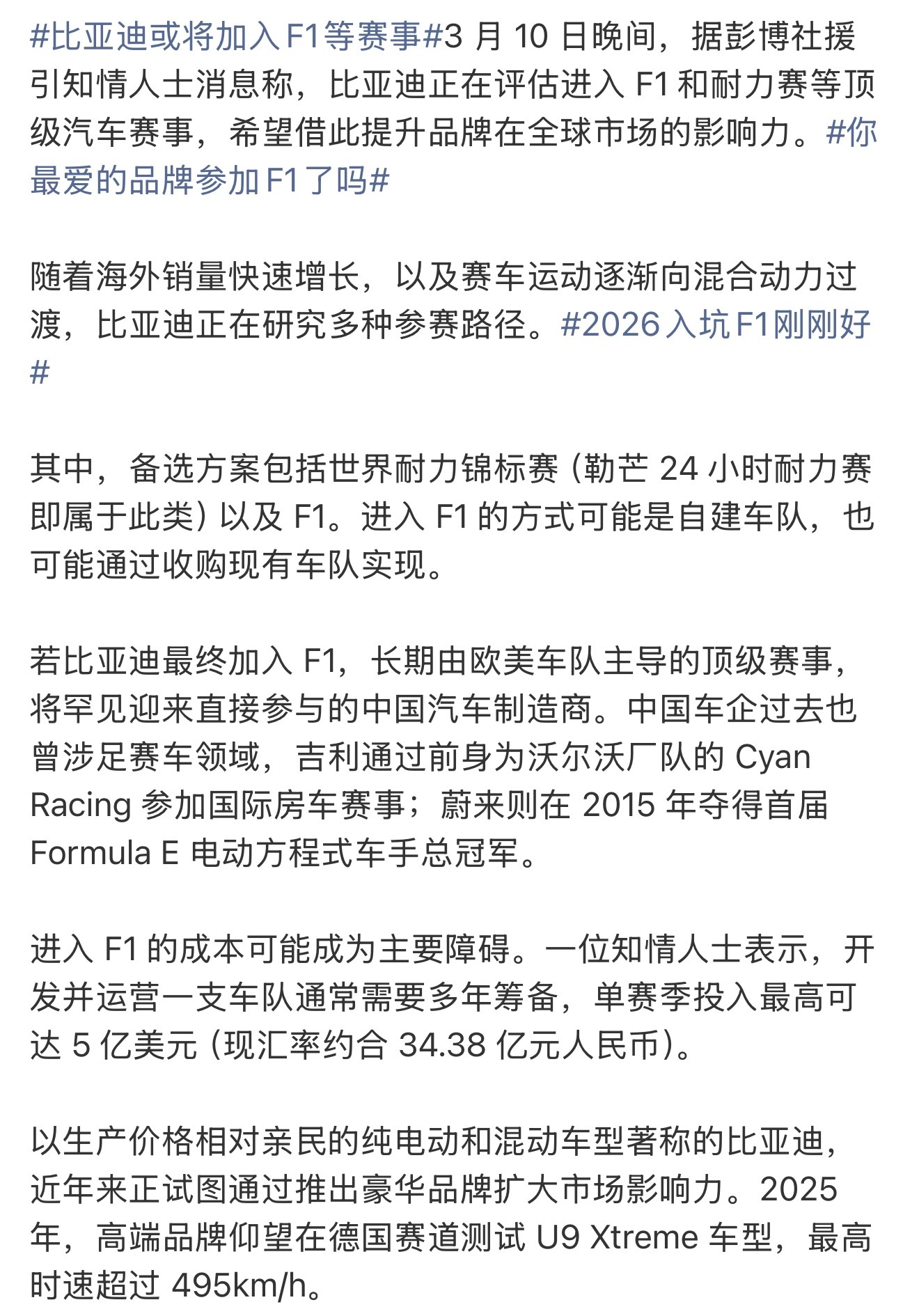 #比亚迪或将加入F1等赛事#3 月 10 日晚间，据彭博社援引知情人士消息称，比亚迪正在评估进入 F1 和耐力赛等顶级汽车赛事，希望借此提升品牌在全球市场的影响力。#你最爱的品牌参加F1了吗#

随着海外销量快速增长，以及赛车运动逐渐向混合动力过渡，比亚迪正在研究多种参赛路径。#2026入坑F1刚刚好#

其中，备选方案包括世界耐力锦标赛（勒芒 24 小时耐力赛即属于此类）以及 F1。进入 F1 的方式可能是自建车队，也可能通过收购现有车队实现。

若比亚迪最终加入 F1，长期由欧美车队主导的顶级赛事，将罕见迎来直接参与的中国汽车制造商。中国车企过去也曾涉足赛车领域，吉利通过前身为沃尔沃厂队的 Cyan Racing 参加国际房车赛事；蔚来则在 2015 年夺得首届 Formula E 电动方程式车手总冠军。

进入 F1 的成本可能成为主要障碍。一位知情人士表示，开发并运营一支车队通常需要多年筹备，单赛季投入最高可达 5 亿美元（现汇率约合 34.38 亿元人民币）。

以生产价格相对亲民的纯电动和混动车型著称的比亚迪，近年来正试图通过推出豪华品牌扩大市场影响力。2025 年，高端品牌仰望在德国赛道测试 U9 Xtreme 车型，最高时速超过 495km/h。